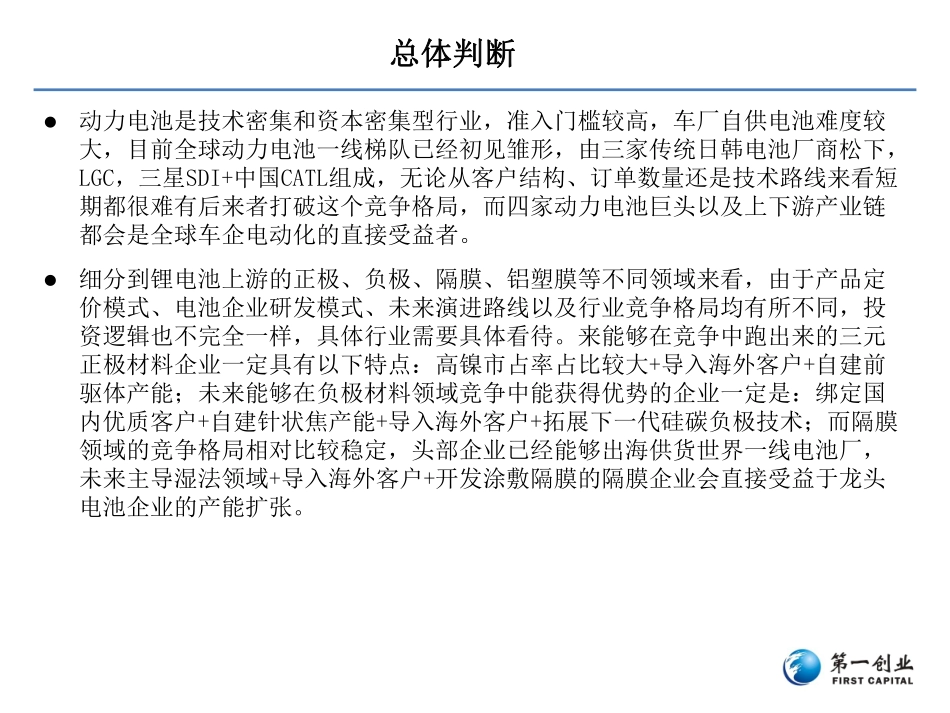 总体判断

● 动力电池是技术密集和资本密集型行业，准入门槛较高，车厂自供电池难度较大，目前全球动力电池一线梯队已经初见雏形，由三家传统日韩电池厂商松下，LGC，三星SDI+中国CATL组成，无论从客户结构、订单数量还是技术路线来看短期都很难有后来者打破这个竞争格局，而四家动力电池巨头以及上下游产业链都会是全球车企电动化的直接受益者。

● 细分到锂电池上游的正极、负极、隔膜、铝塑膜等不同领域来看，由于产品定价模式、电池企业研发模式、未来演进路线以及行业竞争格局均有所不同，投资逻辑也不完全一样，具体行业需要具体看待。来能够在竞争中跑出来的三元正极材料企业一定具有以下特点：高镍市占率占比较大+导入海外客户+自建前驱体产能；未来能够在负极材料领域竞争中能获得优势的企业一定是：绑定国内优质客户+自建针状焦产能+导入海外客户+拓展下一代硅碳负极技术；而隔膜领域的竞争格局相对比较稳定，头部企业已经能够出海供货世界一线电池厂，未来主导湿法领域+导入海外客户+开发涂敷隔膜的隔膜企业会直接受益于龙头电池企业的产能扩张。

第一创业
FIRST CAPITAL